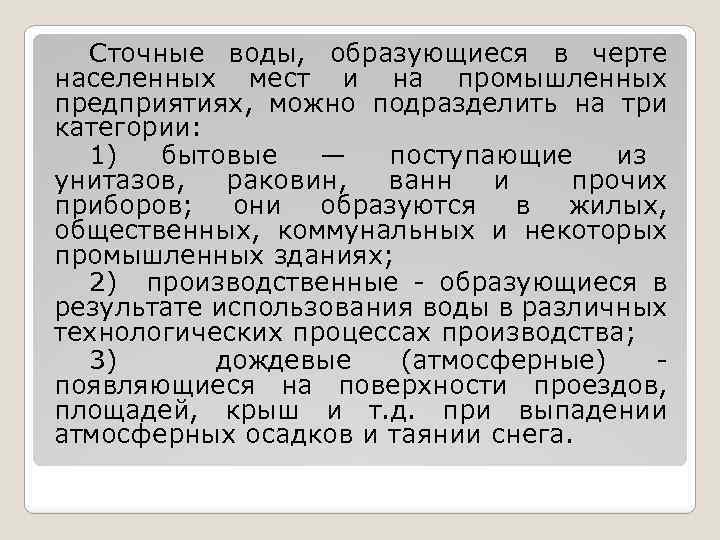 Сточные воды, образующиеся в черте населенных мест и на промышленных предприятиях, можно подразделить на три категории:

1) бытовые — поступающие из унитазов, раковин, ванн и прочих приборов; они образуются в жилых, общественных, коммунальных и некоторых промышленных зданиях;

2) производственные - образующиеся в результате использования воды в различных технологических процессах производства;

3) дождевые (атмосферные) - появляющиеся на поверхности проездов, площадей, крыш и т.д. при выпадении атмосферных осадков и таянии снега.